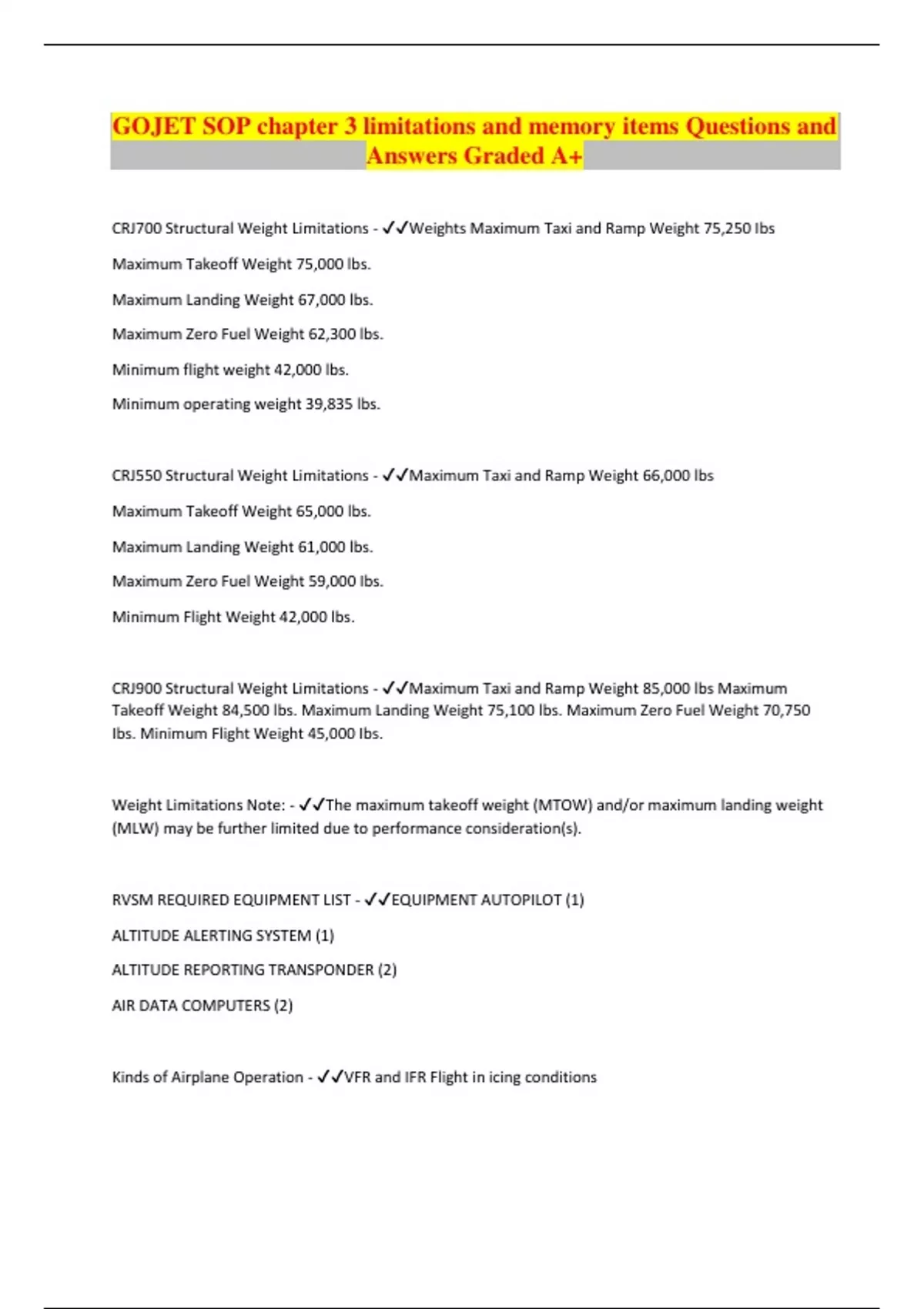 GOJET SOP chapter 3 limitations and memory items Questions and Answers Graded A+

CRJ700 Structural Weight Limitations - ✓✓Weights Maximum Taxi and Ramp Weight 75,250 lbs

Maximum Takeoff Weight 75,000 lbs.

Maximum Landing Weight 67,000 lbs.

Maximum Zero Fuel Weight 62,300 lbs.

Minimum flight weight 42,000 lbs.

Minimum operating weight 39,835 lbs.

CRJ550 Structural Weight Limitations - ✓✓Maximum Taxi and Ramp Weight 66,000 lbs

Maximum Takeoff Weight 65,000 lbs.

Maximum Landing Weight 61,000 lbs.

Maximum Zero Fuel Weight 59,000 lbs.

Minimum Flight Weight 42,000 lbs.

CRJ900 Structural Weight Limitations - ✓✓Maximum Taxi and Ramp Weight 85,000 lbs Maximum Takeoff Weight 84,500 lbs. Maximum Landing Weight 75,100 lbs. Maximum Zero Fuel Weight 70,750 lbs. Minimum Flight Weight 45,000 lbs.

Weight Limitations Note: - ✓✓The maximum takeoff weight (MTOW) and/or maximum landing weight (MLW) may be further limited due to performance consideration(s).

RVSM REQUIRED EQUIPMENT LIST - ✓✓EQUIPMENT AUTOPILOT (1)

ALTITUDE ALERTING SYSTEM (1)

ALTITUDE REPORTING TRANSPONDER (2)

AIR DATA COMPUTERS (2)

Kinds of Airplane Operation - ✓✓VFR and IFR Flight in icing conditions